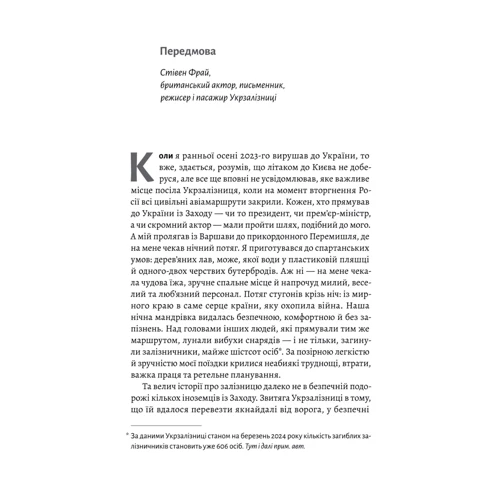 Передмова

Стівен Фрай,
британський актор, письменник,
режисер і пасажир Укрзалізниці

Коли я ранньої осені 2023-го вирушав до України, то вже, здається, розумів, що літаком до Києва не доберуся, але все ще вповні не усвідомлював, яке важливе місце посіла Укрзалізниця, коли на момент вторгнення Росії всі цивільні авіамаршрути закрили. Кожен, хто прямував до України із Заходу — чи то президент, чи прем'єр-міністр, а чи скромний актор — мали пройти шлях, подібний до мого. А мій пролягав із Варшави до прикордонного Перемишля, де на мене чекав нічний потяг. Я приготувався до спартанських умов: дерев'яних лав, може, якої води у пластиковій пляшці й одного-двох черствих бутербродів. Аж ні — на мене чекала чудова їжа, зручне спальне місце й напрочуд милий, веселий та люб'язний персонал. Потяг стугонів крізь ніч: із мирного краю в саме серце країни, яку охопила війна. Наша нічна мандрівка видалась безпечною, комфортною й без запізнень. Над головами інших людей, які прямували тим же маршрутом, лунали вибухи снарядів — і не тільки, загинули залізничники, майже шістсот осіб*. За позірною легкістю й зручністю моєї поїздки крилися неабиякі труднощі, втрати, важка праця та ретельне планування.

Та велич історії про залізницю далеко не в безпечній подорожі кількох іноземців із Заходу. Звитяга Укрзалізниці в тому, що їй вдалося перевезти якнайдалі від ворога, у безпечні

* За даними Укрзалізниці станом на березень 2024 року кількість загиблих залізничників становить уже 606 осіб. Тут і далі прим. авт.